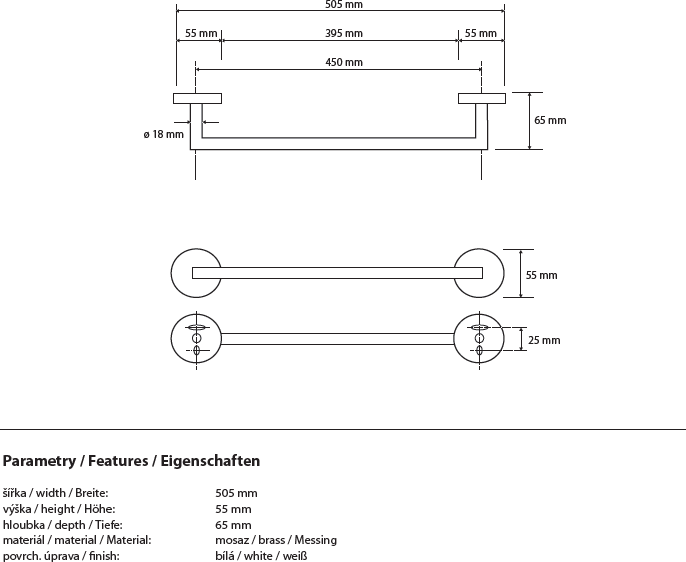 505 mm
55 mm
395 mm
55 mm
450 mm
ø 18 mm
65 mm
55 mm
25 mm

Parametry / Features / Eigenschaften

| | |
|---|---|
| šířka / width / Breite: | 505 mm |
| výška / height / Höhe: | 55 mm |
| hloubka / depth / Tiefe: | 65 mm |
| materiál / material / Material: | mosaz / brass / Messing |
| povrch. úprava / finish: | bílá / white / weiß |